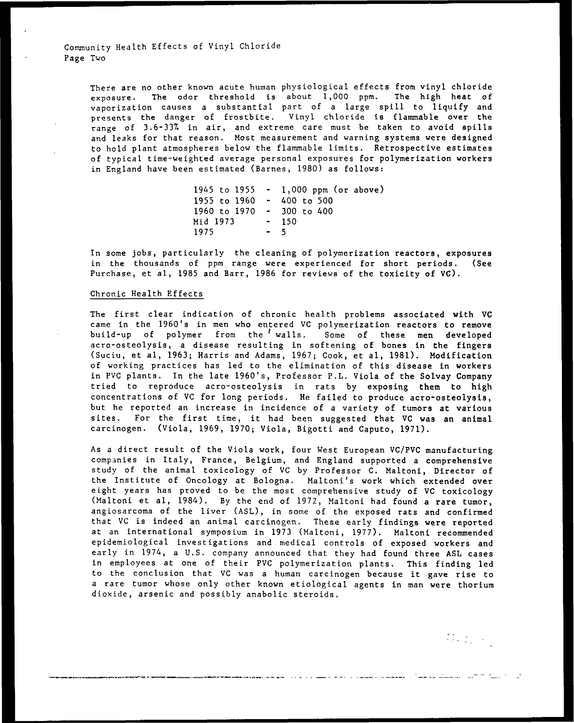 Community Health Effects of Vinyl Chloride
Page Two

There are no other known acute human physiological effects from vinyl chloride exposure. The odor threshold is about 1,000 ppm. The high heat of vaporization causes a substantial part of a large spill to liquify and presents the danger of frostbite. Vinyl chloride is flammable over the range of 3.6-33% in air, and extreme care must be taken to avoid spills and leaks for that reason. Most measurement and warning systems were designed to hold plant atmospheres below the flammable limits. Retrospective estimates of typical time-weighted average personal exposures for polymerization workers in England have been estimated (Barnes, 1980) as follows:

1945 to 1955 - 1,000 ppm (or above)
1955 to 1960 - 400 to 500
1960 to 1970 - 300 to 400
Mid 1973 - 150
1975 - 5

In some jobs, particularly the cleaning of polymerization reactors, exposures in the thousands of ppm range were experienced for short periods. (See Purchase, et al, 1985 and Barr, 1986 for reviews of the toxicity of VC).

Chronic Health Effects

The first clear indication of chronic health problems associated with VC came in the 1960's in men who entered VC polymerization reactors to remove build-up of polymer from the walls. Some of these men developed acro-osteolysis, a disease resulting in softening of bones in the fingers (Suciu, et al, 1963; Harris and Adams, 1967; Cook, et al, 1981). Modification of working practices has led to the elimination of this disease in workers in PVC plants. In the late 1960's, Professor P.L. Viola of the Solvay Company tried to reproduce acro-osteolysis in rats by exposing them to high concentrations of VC for long periods. He failed to produce acro-osteolysis, but he reported an increase in incidence of a variety of tumors at various sites. For the first time, it had been suggested that VC was an animal carcinogen. (Viola, 1969, 1970; Viola, Bigotti and Caputo, 1971).

As a direct result of the Viola work, four West European VC/PVC manufacturing companies in Italy, France, Belgium, and England supported a comprehensive study of the animal toxicology of VC by Professor C. Maltoni, Director of the Institute of Oncology at Bologna. Maltoni's work which extended over eight years has proved to be the most comprehensive study of VC toxicology (Maltoni et al, 1984). By the end of 1972, Maltoni had found a rare tumor, angiosarcoma of the liver (ASL), in some of the exposed rats and confirmed that VC is indeed an animal carcinogen. These early findings were reported at an international symposium in 1973 (Maltoni, 1977). Maltoni recommended epidemiological investigations and medical controls of exposed workers and early in 1974, a U.S. company announced that they had found three ASL cases in employees at one of their PVC polymerization plants. This finding led to the conclusion that VC was a human carcinogen because it gave rise to a rare tumor whose only other known etiological agents in man were thorium dioxide, arsenic and possibly anabolic steroids.